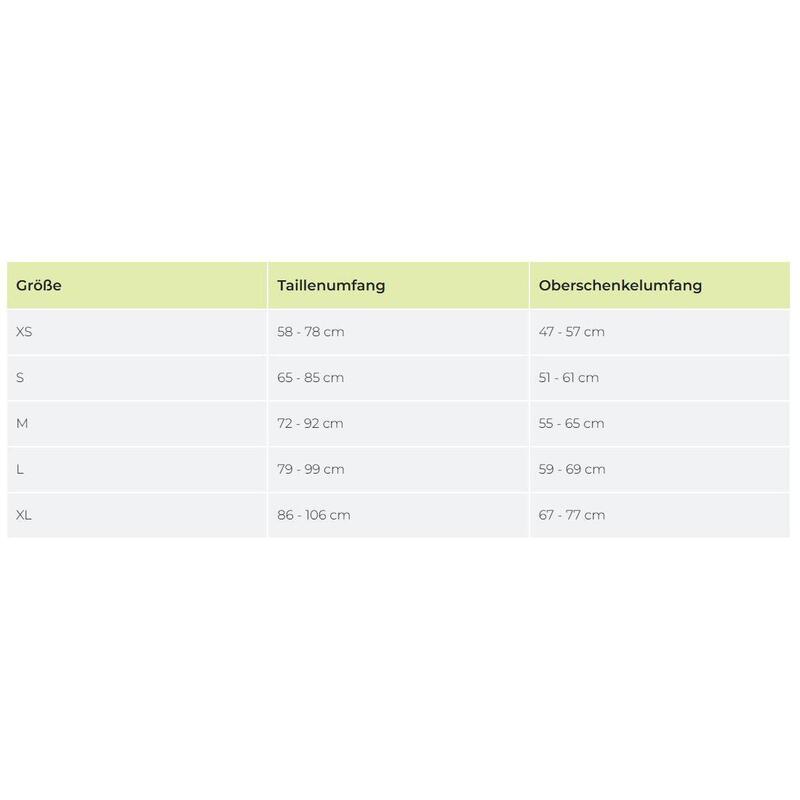 | Größe | Taillenumfang | Oberschenkelumfang |
|---|---|---|
| XS | 58 - 78 cm | 47 - 57 cm |
| S | 65 - 85 cm | 51 - 61 cm |
| M | 72 - 92 cm | 55 - 65 cm |
| L | 79 - 99 cm | 59 - 69 cm |
| XL | 86 - 106 cm | 67 - 77 cm |